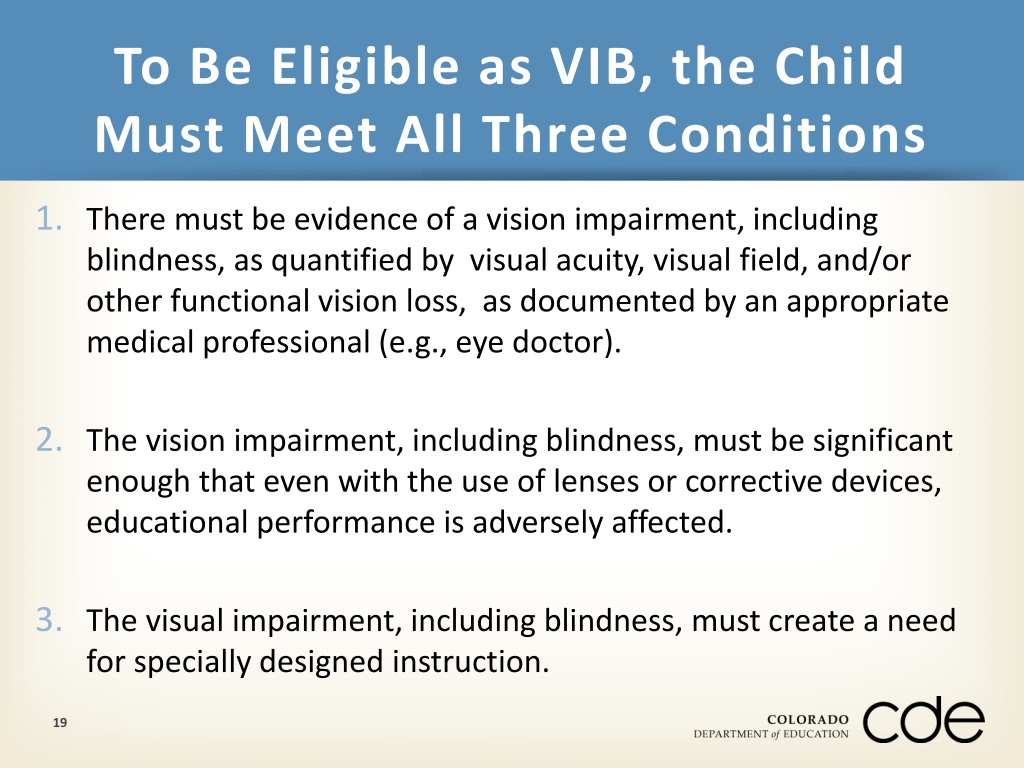 To Be Eligible as VIB, the Child Must Meet All Three Conditions

1. There must be evidence of a vision impairment, including blindness, as quantified by visual acuity, visual field, and/or other functional vision loss, as documented by an appropriate medical professional (e.g., eye doctor).

2. The vision impairment, including blindness, must be significant enough that even with the use of lenses or corrective devices, educational performance is adversely affected.

3. The visual impairment, including blindness, must create a need for specially designed instruction.

19

COLORADO
DEPARTMENT of EDUCATION
cde